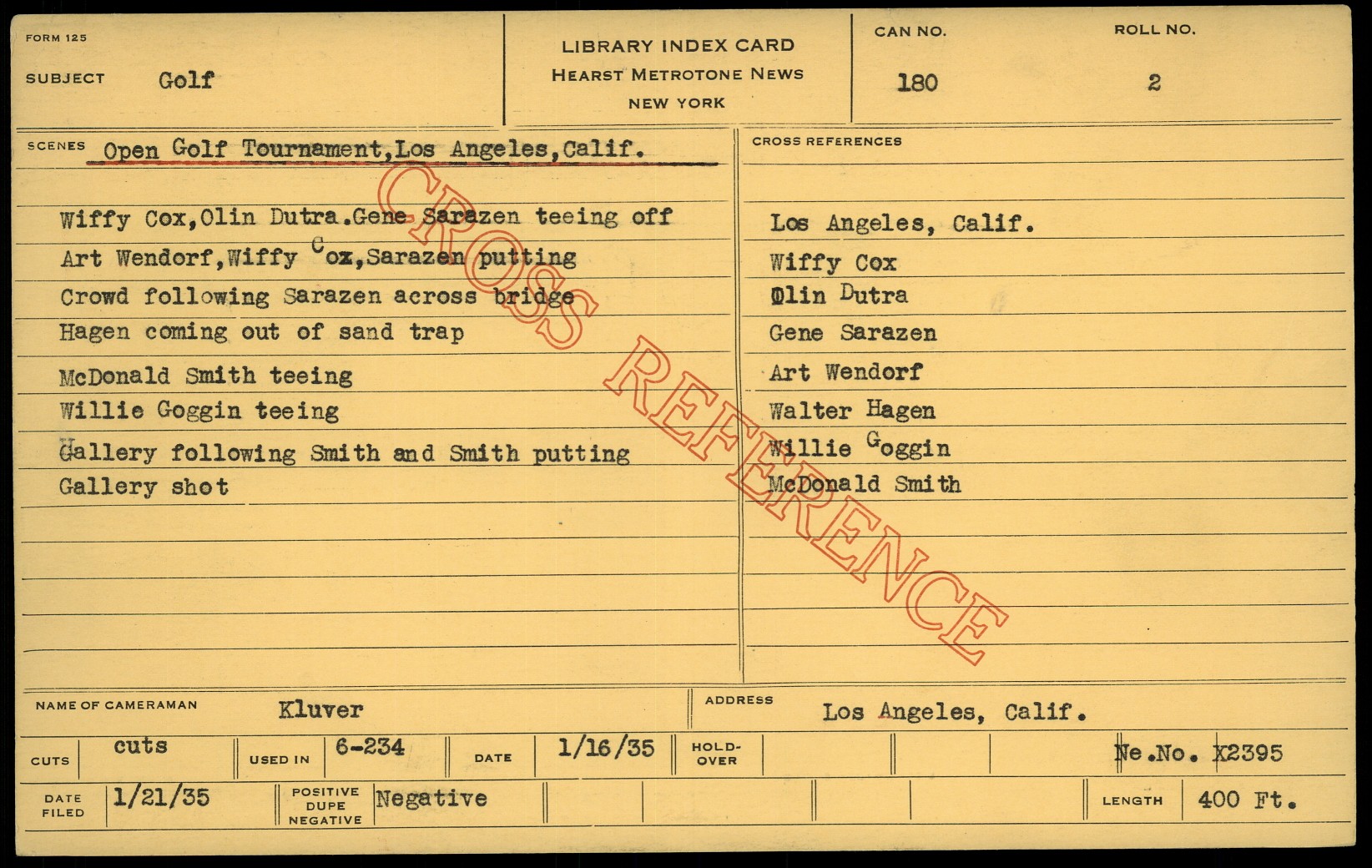 FORM 125

SUBJECT Golf

LIBRARY INDEX CARD
HEARST METROTONE NEWS
NEW YORK

CAN NO.
180

ROLL NO.
2

SCENES Open Golf Tournament,Los Angeles,Calif.

Wiffy Cox,Olin Dutra.Gene Sarazen teeing off
Art Wendorf,Wiffy Cox,Sarazen putting
Crowd following Sarazen across bridge
Hagen coming out of sand trap
McDonald Smith teeing
Willie Goggin teeing
Gallery following Smith and Smith putting
Gallery shot

CROSS REFERENCES

Los Angeles, Calif.
Wiffy Cox
Olin Dutra
Gene Sarazen
Art Wendorf
Walter Hagen
Willie Goggin
McDonald Smith

NAME OF CAMERAMAN Kluver

ADDRESS Los Angeles, Calif.

CUTS cuts

USED IN 6-234

DATE 1/16/35

HOLD-OVER

Ne.No. X2395

DATE FILED 1/21/35

POSITIVE DUPE NEGATIVE Negative

LENGTH 400 Ft.

CROSS REFERENCE